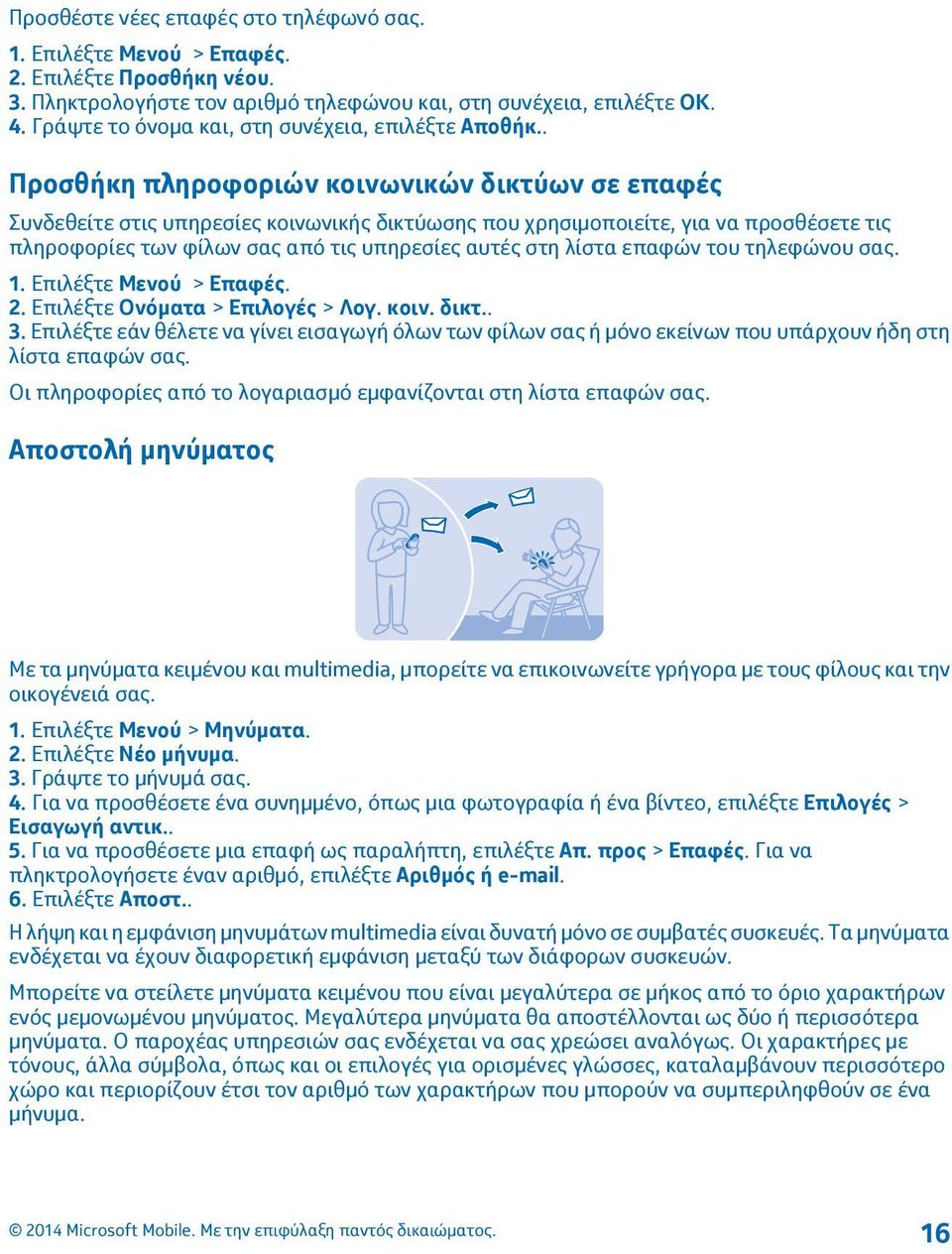 Προσθέστε νέες επαφές στο τηλέφωνό σας.

1. Επιλέξτε Μενού > Επαφές.
2. Επιλέξτε Προσθήκη νέου.
3. Πληκτρολογήστε τον αριθμό τηλεφώνου και, στη συνέχεια, επιλέξτε OK.
4. Γράψτε το όνομα και, στη συνέχεια, επιλέξτε Αποθήκ..

Προσθήκη πληροφοριών κοινωνικών δικτύων σε επαφές

Συνδεθείτε στις υπηρεσίες κοινωνικής δικτύωσης που χρησιμοποιείτε, για να προσθέσετε τις πληροφορίες των φίλων σας από τις υπηρεσίες αυτές στη λίστα επαφών του τηλεφώνου σας.

1. Επιλέξτε Μενού > Επαφές.
2. Επιλέξτε Ονόματα > Επιλογές > Λογ. κοιν. δικτ..
3. Επιλέξτε εάν θέλετε να γίνει εισαγωγή όλων των φίλων σας ή μόνο εκείνων που υπάρχουν ήδη στη λίστα επαφών σας.

Οι πληροφορίες από το λογαριασμό εμφανίζονται στη λίστα επαφών σας.

Αποστολή μηνύματος

Με τα μηνύματα κειμένου και multimedia, μπορείτε να επικοινωνείτε γρήγορα με τους φίλους και την οικογένειά σας.

1. Επιλέξτε Μενού > Μηνύματα.
2. Επιλέξτε Νέο μήνυμα.
3. Γράψτε το μήνυμά σας.
4. Για να προσθέσετε ένα συνημμένο, όπως μια φωτογραφία ή ένα βίντεο, επιλέξτε Επιλογές > Εισαγωγή αντικ..
5. Για να προσθέσετε μια επαφή ως παραλήπτη, επιλέξτε Απ. προς > Επαφές. Για να πληκτρολογήσετε έναν αριθμό, επιλέξτε Αριθμός ή e-mail.
6. Επιλέξτε Αποστ..

Η λήψη και η εμφάνιση μηνυμάτων multimedia είναι δυνατή μόνο σε συμβατές συσκευές. Τα μηνύματα ενδέχεται να έχουν διαφορετική εμφάνιση μεταξύ των διάφορων συσκευών.

Μπορείτε να στείλετε μηνύματα κειμένου που είναι μεγαλύτερα σε μήκος από το όριο χαρακτήρων ενός μεμονωμένου μηνύματος. Μεγαλύτερα μηνύματα θα αποστέλλονται ως δύο ή περισσότερα μηνύματα. Ο παροχέας υπηρεσιών σας ενδέχεται να σας χρεώσει αναλόγως. Οι χαρακτήρες με τόνους, άλλα σύμβολα, όπως και οι επιλογές για ορισμένες γλώσσες, καταλαμβάνουν περισσότερο χώρο και περιορίζουν έτσι τον αριθμό των χαρακτήρων που μπορούν να συμπεριληφθούν σε ένα μήνυμα.

© 2014 Microsoft Mobile. Με την επιφύλαξη παντός δικαιώματος.

16